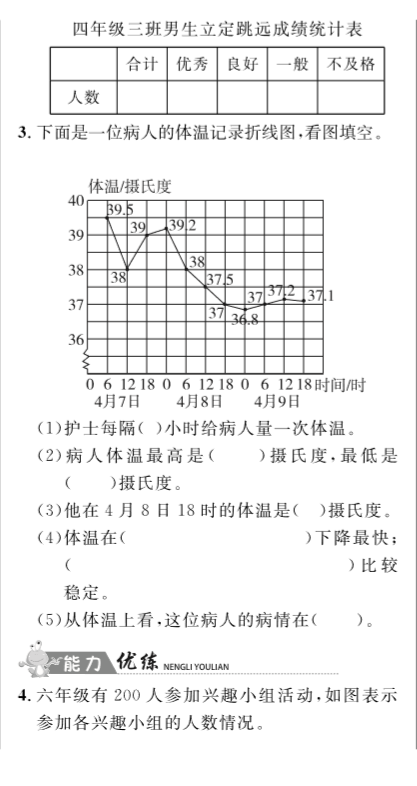 四年级三班男生立定跳远成绩统计表

|  | 合计 | 优秀 | 良好 | 一般 | 不及格 |
|---|---|---|---|---|---|
| 人数 |  |  |  |  |  |

3. 下面是一位病人的体温记录折线图，看图填空。

体温/摄氏度
40
39
38
37
36
39.5
38
39
39.2
38
37.5
37
36.8
37
37.2
37.1
0 6 12 18 0 6 12 18 0 6 12 18 时间/时
4月7日 4月8日 4月9日

(1)护士每隔(　)小时给病人量一次体温。

(2)病人体温最高是(　　)摄氏度，最低是(　　)摄氏度。

(3)他在4月8日18时的体温是(　)摄氏度。

(4)体温在(　　　　　　　　)下降最快；(　　　　　　　　　　)比较稳定。

(5)从体温上看，这位病人的病情在(　　)。

能力 优练 NENGLI YOULIAN

4. 六年级有200人参加兴趣小组活动，如图表示参加各兴趣小组的人数情况。